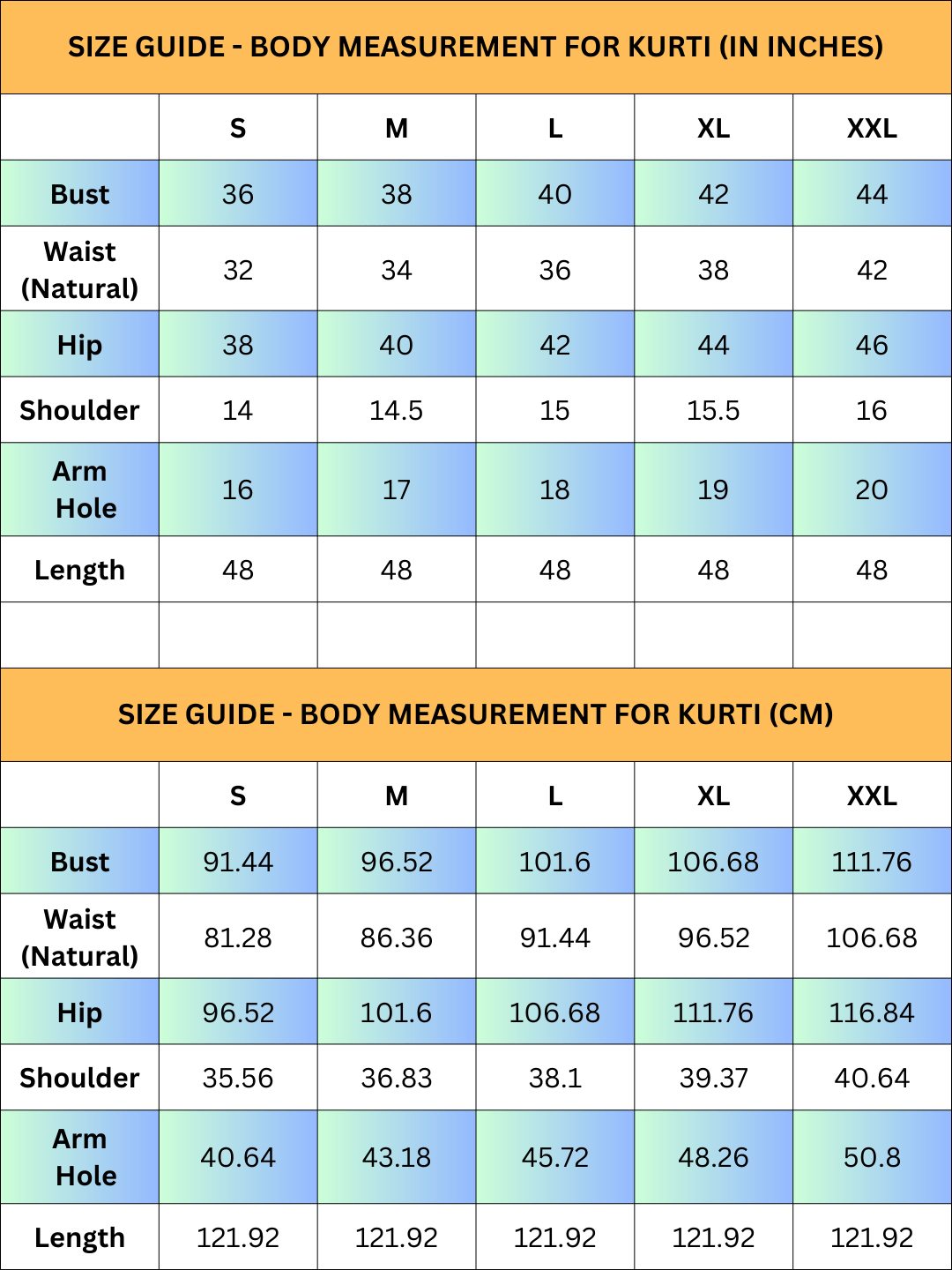 SIZE GUIDE - BODY MEASUREMENT FOR KURTI (IN INCHES)

| | S | M | L | XL | XXL |
|---|---|---|---|---|---|
| Bust | 36 | 38 | 40 | 42 | 44 |
| Waist (Natural) | 32 | 34 | 36 | 38 | 42 |
| Hip | 38 | 40 | 42 | 44 | 46 |
| Shoulder | 14 | 14.5 | 15 | 15.5 | 16 |
| Arm Hole | 16 | 17 | 18 | 19 | 20 |
| Length | 48 | 48 | 48 | 48 | 48 |
| | | | | | |

SIZE GUIDE - BODY MEASUREMENT FOR KURTI (CM)

| | S | M | L | XL | XXL |
|---|---|---|---|---|---|
| Bust | 91.44 | 96.52 | 101.6 | 106.68 | 111.76 |
| Waist (Natural) | 81.28 | 86.36 | 91.44 | 96.52 | 106.68 |
| Hip | 96.52 | 101.6 | 106.68 | 111.76 | 116.84 |
| Shoulder | 35.56 | 36.83 | 38.1 | 39.37 | 40.64 |
| Arm Hole | 40.64 | 43.18 | 45.72 | 48.26 | 50.8 |
| Length | 121.92 | 121.92 | 121.92 | 121.92 | 121.92 |